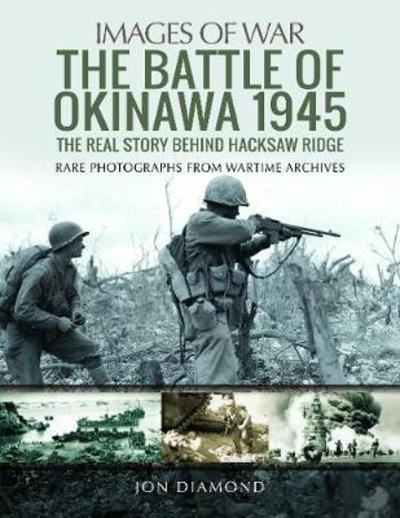 IMAGES OF WAR
THE BATTLE OF OKINAWA 1945
THE REAL STORY BEHIND HACKSAW RIDGE
RARE PHOTOGRAPHS FROM WARTIME ARCHIVES

JON DIAMOND